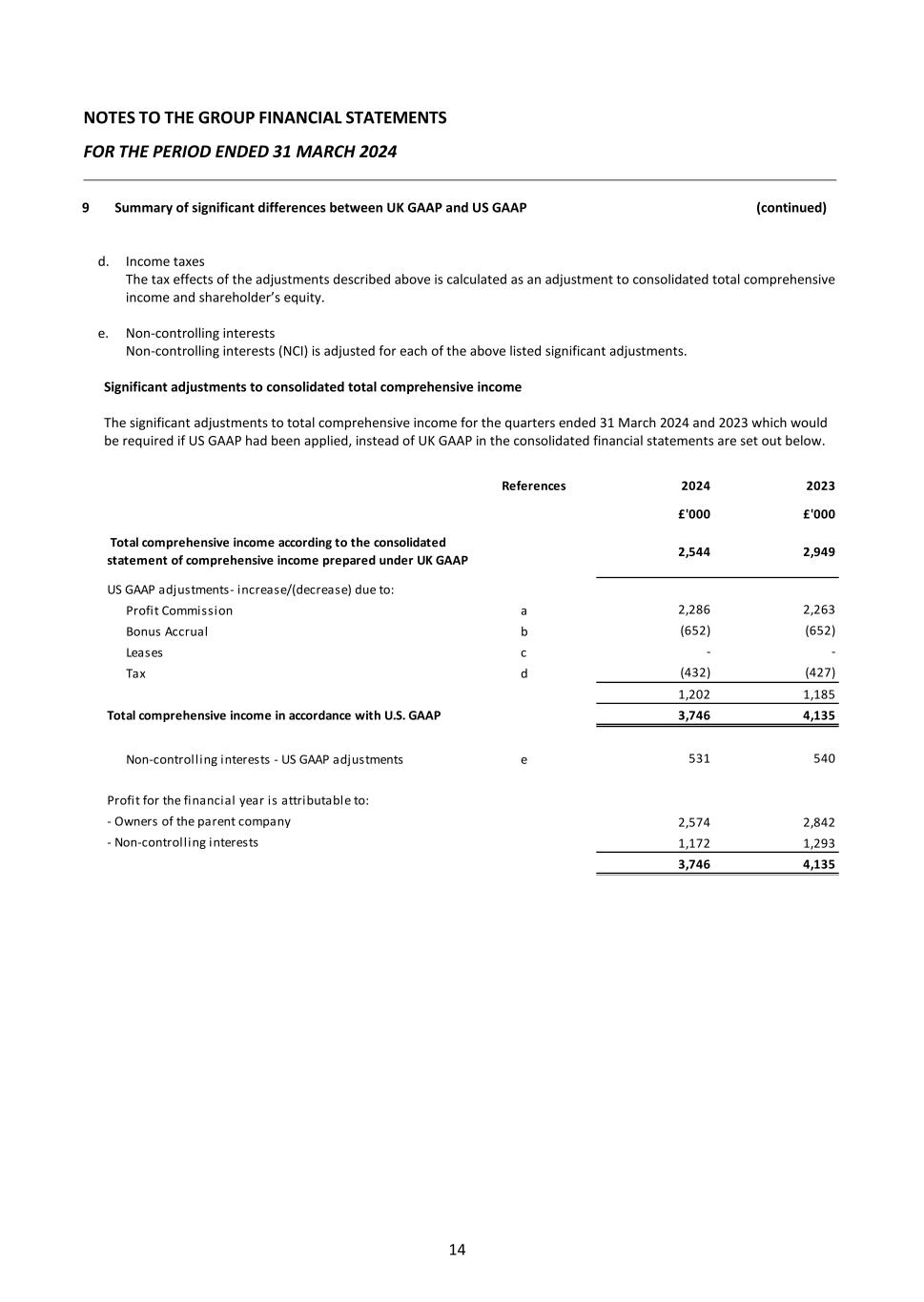 NOTES TO THE GROUP FINANCIAL STATEMENTS

FOR THE PERIOD ENDED 31 MARCH 2024

9 Summary of significant differences between UK GAAP and US GAAP (continued)

d. Income taxes
The tax effects of the adjustments described above is calculated as an adjustment to consolidated total comprehensive income and shareholder's equity.

e. Non-controlling interests
Non-controlling interests (NCI) is adjusted for each of the above listed significant adjustments.

Significant adjustments to consolidated total comprehensive income

The significant adjustments to total comprehensive income for the quarters ended 31 March 2024 and 2023 which would be required if US GAAP had been applied, instead of UK GAAP in the consolidated financial statements are set out below.

| | References | 2024 | 2023 |
|---|---|---|---|
| | | £'000 | £'000 |
| Total comprehensive income according to the consolidated statement of comprehensive income prepared under UK GAAP | | 2,544 | 2,949 |
| US GAAP adjustments- increase/(decrease) due to: | | | |
| Profit Commission | a | 2,286 | 2,263 |
| Bonus Accrual | b | (652) | (652) |
| Leases | c | - | - |
| Tax | d | (432) | (427) |
| | | 1,202 | 1,185 |
| Total comprehensive income in accordance with U.S. GAAP | | 3,746 | 4,135 |
| Non-controlling interests - US GAAP adjustments | e | 531 | 540 |
| Profit for the financial year is attributable to: | | | |
| - Owners of the parent company | | 2,574 | 2,842 |
| - Non-controlling interests | | 1,172 | 1,293 |
| | | 3,746 | 4,135 |

14